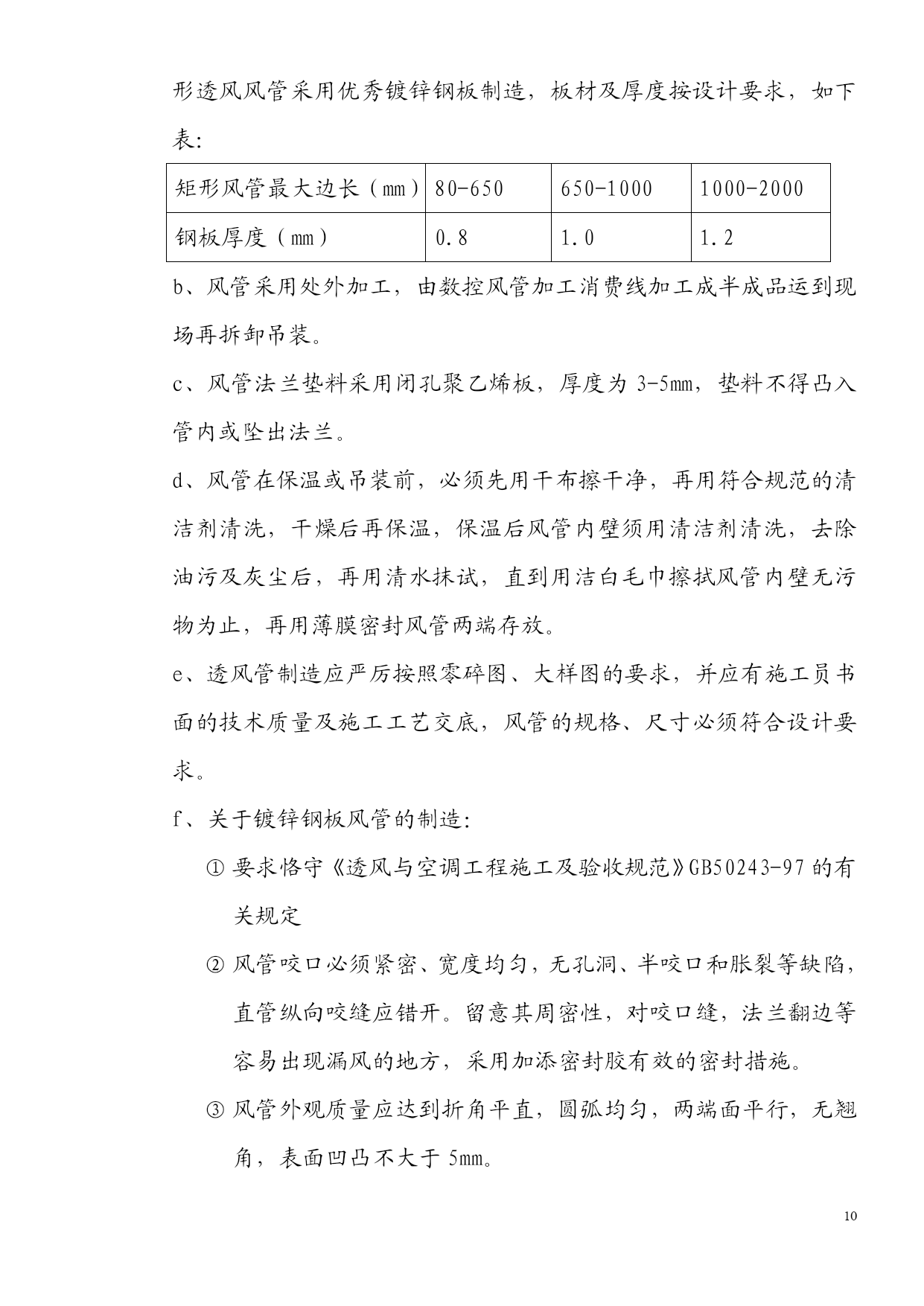 形透风风管采用优秀镀锌钢板制造，板材及厚度按设计要求，如下表：

| 矩形风管最大边长（mm） | 80-650 | 650-1000 | 1000-2000 |
|---|---|---|---|
| 钢板厚度（mm） | 0.8 | 1.0 | 1.2 |

b、风管采用处外加工，由数控风管加工消费线加工成半成品运到现场再拆卸吊装。

c、风管法兰垫料采用闭孔聚乙烯板，厚度为 3-5mm，垫料不得凸入管内或坠出法兰。

d、风管在保温或吊装前，必须先用干布擦干净，再用符合规范的清洁剂清洗，干燥后再保温，保温后风管内壁须用清洁剂清洗，去除油污及灰尘后，再用清水抹试，直到用洁白毛巾擦拭风管内壁无污物为止，再用薄膜密封风管两端存放。

e、透风管制造应严厉按照零碎图、大样图的要求，并应有施工员书面的技术质量及施工工艺交底，风管的规格、尺寸必须符合设计要求。

f、关于镀锌钢板风管的制造：

① 要求恪守《透风与空调工程施工及验收规范》GB50243-97 的有关规定

② 风管咬口必须紧密、宽度均匀，无孔洞、半咬口和胀裂等缺陷，直管纵向咬缝应错开。留意其周密性，对咬口缝，法兰翻边等容易出现漏风的地方，采用加添密封胶有效的密封措施。

③ 风管外观质量应达到折角平直，圆弧均匀，两端面平行，无翘角，表面凹凸不大于 5mm。

10